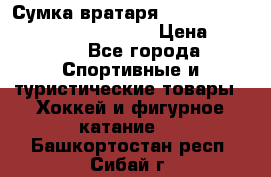 Сумка вратаря
Цена
Все города
Спортивные и туристические товары
Хоккей и фигурное катание
Башкортостан респ
Сибай г